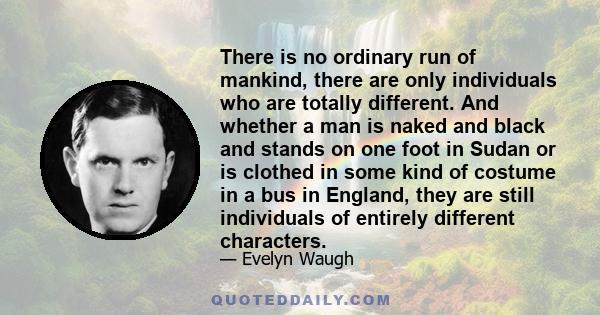 There is no ordinary run of mankind, there are only individuals who are totally different. And whether a man is naked and black and stands on one foot in Sudan or is clothed in some kind of costume in a bus in England, they are still individuals of entirely different characters.

— Evelyn Waugh

QUOTEDDAILY.COM